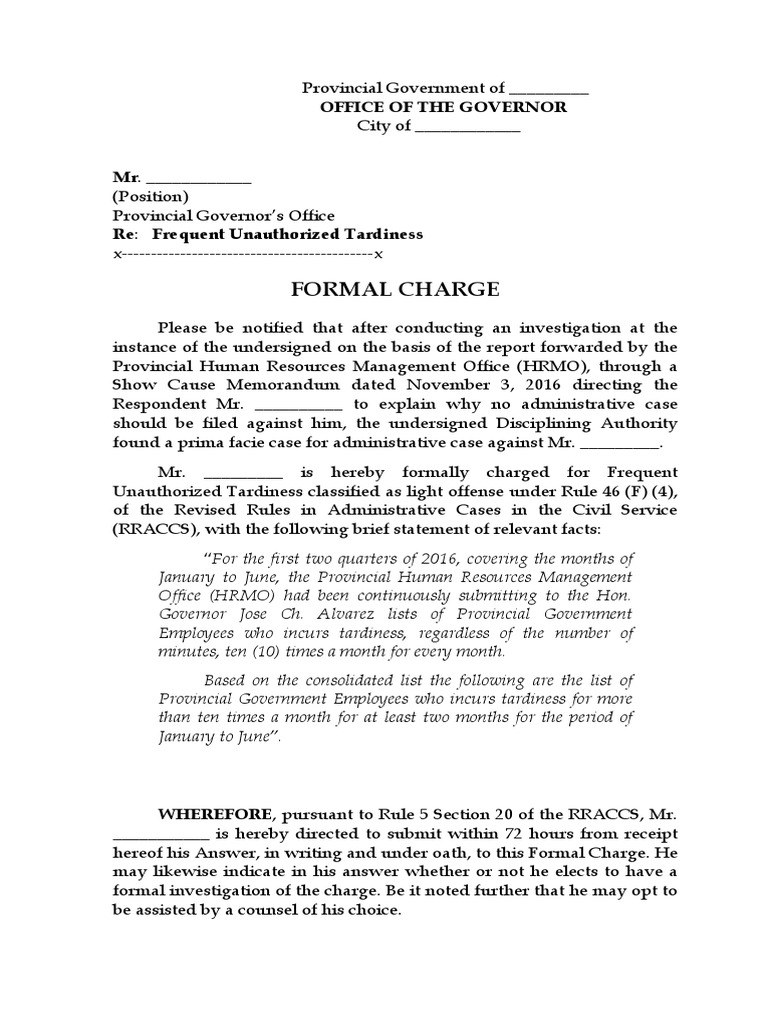 Provincial Government of __________
OFFICE OF THE GOVERNOR
City of _____________

Mr. _____________
(Position)
Provincial Governor's Office
Re: Frequent Unauthorized Tardiness
x-------------------------------------------x

FORMAL CHARGE

Please be notified that after conducting an investigation at the instance of the undersigned on the basis of the report forwarded by the Provincial Human Resources Management Office (HRMO), through a Show Cause Memorandum dated November 3, 2016 directing the Respondent Mr. ___________ to explain why no administrative case should be filed against him, the undersigned Disciplining Authority found a prima facie case for administrative case against Mr. __________.

Mr. __________ is hereby formally charged for Frequent Unauthorized Tardiness classified as light offense under Rule 46 (F) (4), of the Revised Rules in Administrative Cases in the Civil Service (RRACCS), with the following brief statement of relevant facts:

"For the first two quarters of 2016, covering the months of January to June, the Provincial Human Resources Management Office (HRMO) had been continuously submitting to the Hon. Governor Jose Ch. Alvarez lists of Provincial Government Employees who incurs tardiness, regardless of the number of minutes, ten (10) times a month for every month.

Based on the consolidated list the following are the list of Provincial Government Employees who incurs tardiness for more than ten times a month for at least two months for the period of January to June".

WHEREFORE, pursuant to Rule 5 Section 20 of the RRACCS, Mr. ____________ is hereby directed to submit within 72 hours from receipt hereof his Answer, in writing and under oath, to this Formal Charge. He may likewise indicate in his answer whether or not he elects to have a formal investigation of the charge. Be it noted further that he may opt to be assisted by a counsel of his choice.